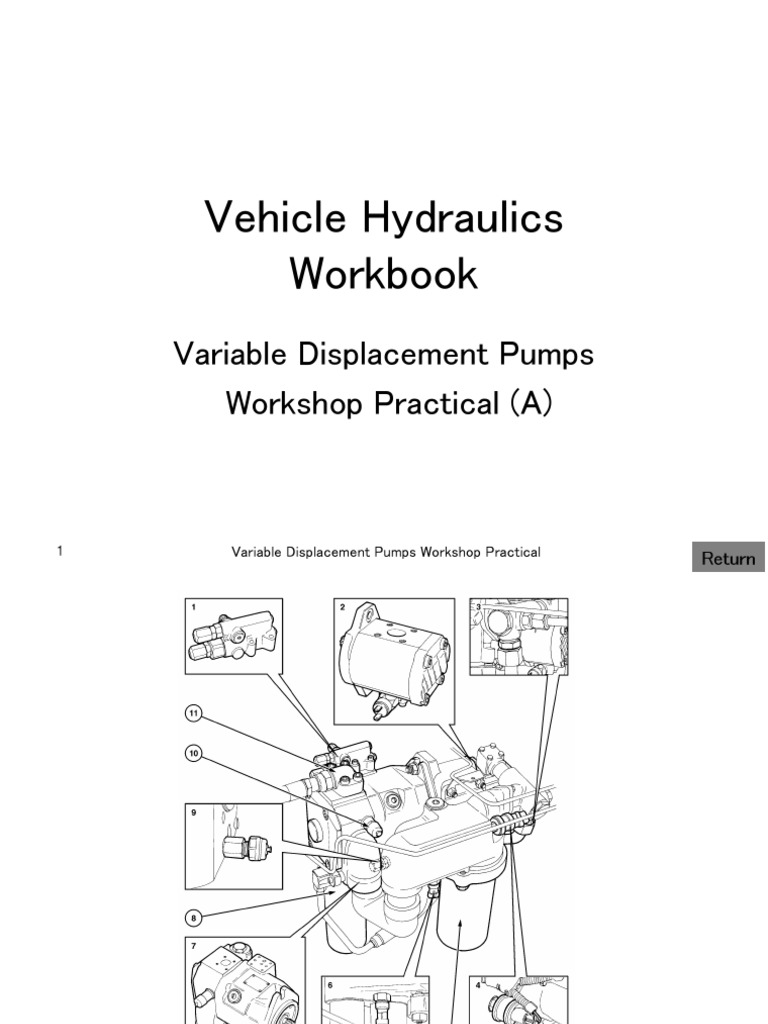 Vehicle Hydraulics Workbook

Variable Displacement Pumps Workshop Practical (A)

1

Variable Displacement Pumps Workshop Practical

Return

1
2
3
11
10
9
8
7
6
4